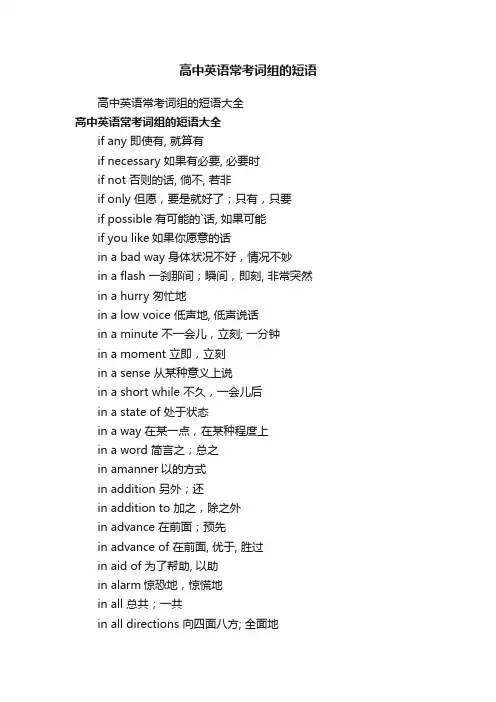 高中英语常考词组的短语

高中英语常考词组的短语大全

高中英语常考词组的短语大全

if any 即使有, 就算有

if necessary 如果有必要, 必要时

if not 否则的话, 倘不, 若非

if only 但愿，要是就好了；只有，只要

if possible 有可能的`话, 如果可能

if you like 如果你愿意的话

in a bad way 身体状况不好，情况不妙

in a flash 一刹那间；瞬间，即刻, 非常突然

in a hurry 匆忙地

in a low voice 低声地, 低声说话

in a minute 不一会儿，立刻; 一分钟

in a moment 立即，立刻

in a sense 从某种意义上说

in a short while 不久，一会儿后

in a state of 处于状态

in a way 在某一点，在某种程度上

in a word 简言之；总之

in amanner 以的方式

in addition 另外；还

in addition to 加之，除之外

in advance 在前面；预先

in advance of 在前面, 优于, 胜过

in aid of 为了帮助, 以助

in alarm 惊恐地，惊慌地

in all 总共；一共

in all directions 向四面八方; 全面地